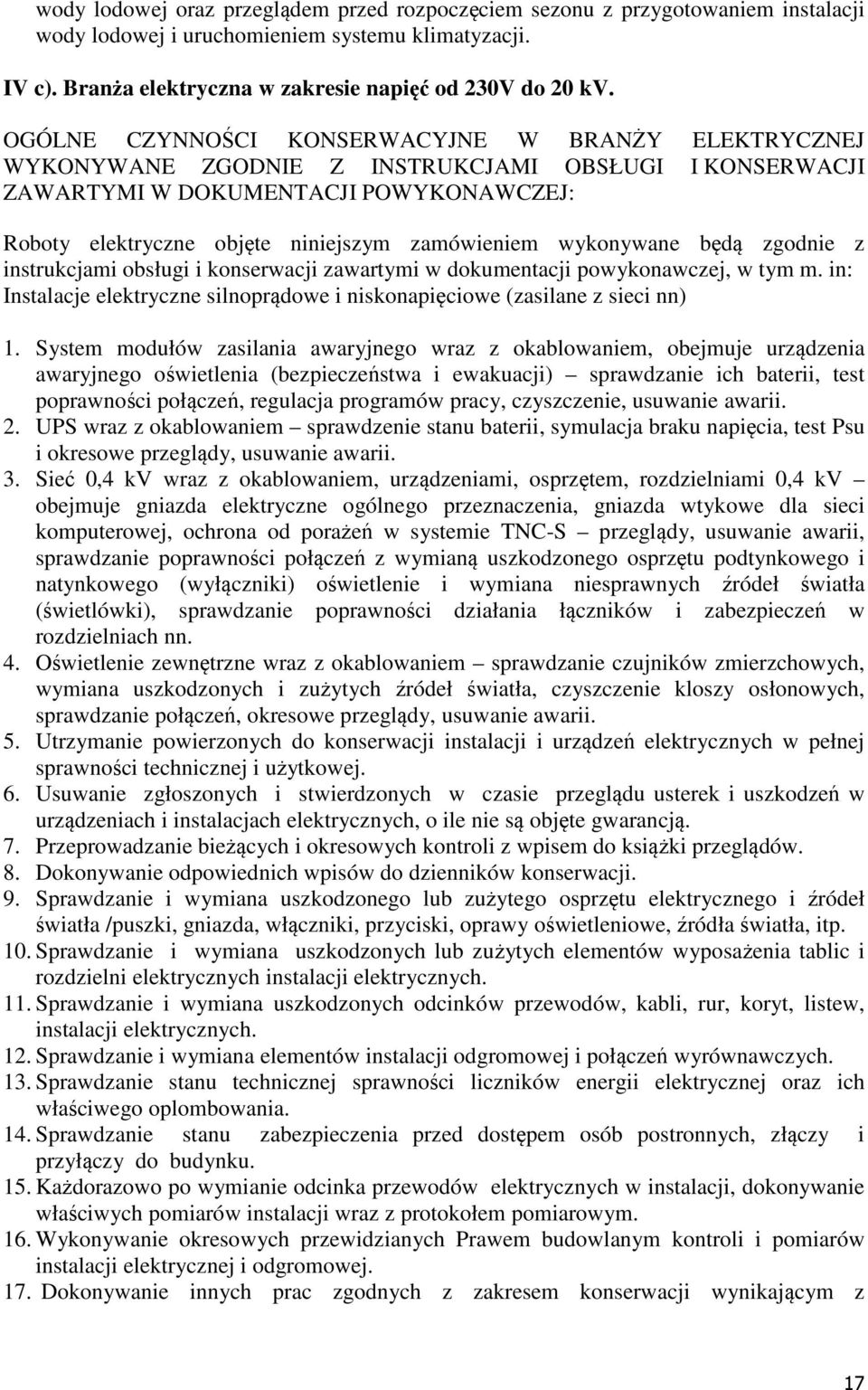 wody lodowej oraz przeglądem przed rozpoczęciem sezonu z przygotowaniem instalacji wody lodowej i uruchomieniem systemu klimatyzacji.

IV c). Branża elektryczna w zakresie napięć od 230V do 20 kV.

OGÓLNE CZYNNOŚCI KONSERWACYJNE W BRANŻY ELEKTRYCZNEJ WYKONYWANE ZGODNIE Z INSTRUKCJAMI OBSŁUGI I KONSERWACJI ZAWARTYMI W DOKUMENTACJI POWYKONAWCZEJ:

Roboty elektryczne objęte niniejszym zamówieniem wykonywane będą zgodnie z instrukcjami obsługi i konserwacji zawartymi w dokumentacji powykonawczej, w tym m. in: Instalacje elektryczne silnoprądowe i niskonapięciowe (zasilane z sieci nn)

1. System modułów zasilania awaryjnego wraz z okablowaniem, obejmuje urządzenia awaryjnego oświetlenia (bezpieczeństwa i ewakuacji) – sprawdzanie ich baterii, test poprawności połączeń, regulacja programów pracy, czyszczenie, usuwanie awarii.
2. UPS wraz z okablowaniem – sprawdzenie stanu baterii, symulacja braku napięcia, test Psu i okresowe przeglądy, usuwanie awarii.
3. Sieć 0,4 kV wraz z okablowaniem, urządzeniami, osprzętem, rozdzielniami 0,4 kV – obejmuje gniazda elektryczne ogólnego przeznaczenia, gniazda wtykowe dla sieci komputerowej, ochrona od porażeń w systemie TNC-S – przeglądy, usuwanie awarii, sprawdzanie poprawności połączeń z wymianą uszkodzonego osprzętu podtynkowego i natynkowego (wyłączniki) oświetlenie i wymiana niesprawnych źródeł światła (świetlówki), sprawdzanie poprawności działania łączników i zabezpieczeń w rozdzielniach nn.
4. Oświetlenie zewnętrzne wraz z okablowaniem – sprawdzanie czujników zmierzchowych, wymiana uszkodzonych i zużytych źródeł światła, czyszczenie kloszy osłonowych, sprawdzanie połączeń, okresowe przeglądy, usuwanie awarii.
5. Utrzymanie powierzonych do konserwacji instalacji i urządzeń elektrycznych w pełnej sprawności technicznej i użytkowej.
6. Usuwanie zgłoszonych i stwierdzonych w czasie przeglądu usterek i uszkodzeń w urządzeniach i instalacjach elektrycznych, o ile nie są objęte gwarancją.
7. Przeprowadzanie bieżących i okresowych kontroli z wpisem do książki przeglądów.
8. Dokonywanie odpowiednich wpisów do dzienników konserwacji.
9. Sprawdzanie i wymiana uszkodzonego lub zużytego osprzętu elektrycznego i źródeł światła /puszki, gniazda, włączniki, przyciski, oprawy oświetleniowe, źródła światła, itp.
10. Sprawdzanie i wymiana uszkodzonych lub zużytych elementów wyposażenia tablic i rozdzielni elektrycznych instalacji elektrycznych.
11. Sprawdzanie i wymiana uszkodzonych odcinków przewodów, kabli, rur, koryt, listew, instalacji elektrycznych.
12. Sprawdzanie i wymiana elementów instalacji odgromowej i połączeń wyrównawczych.
13. Sprawdzanie stanu technicznej sprawności liczników energii elektrycznej oraz ich właściwego oplombowania.
14. Sprawdzanie stanu zabezpieczenia przed dostępem osób postronnych, złączy i przyłączy do budynku.
15. Każdorazowo po wymianie odcinka przewodów elektrycznych w instalacji, dokonywanie właściwych pomiarów instalacji wraz z protokołem pomiarowym.
16. Wykonywanie okresowych przewidzianych Prawem budowlanym kontroli i pomiarów instalacji elektrycznej i odgromowej.
17. Dokonywanie innych prac zgodnych z zakresem konserwacji wynikającym z

17